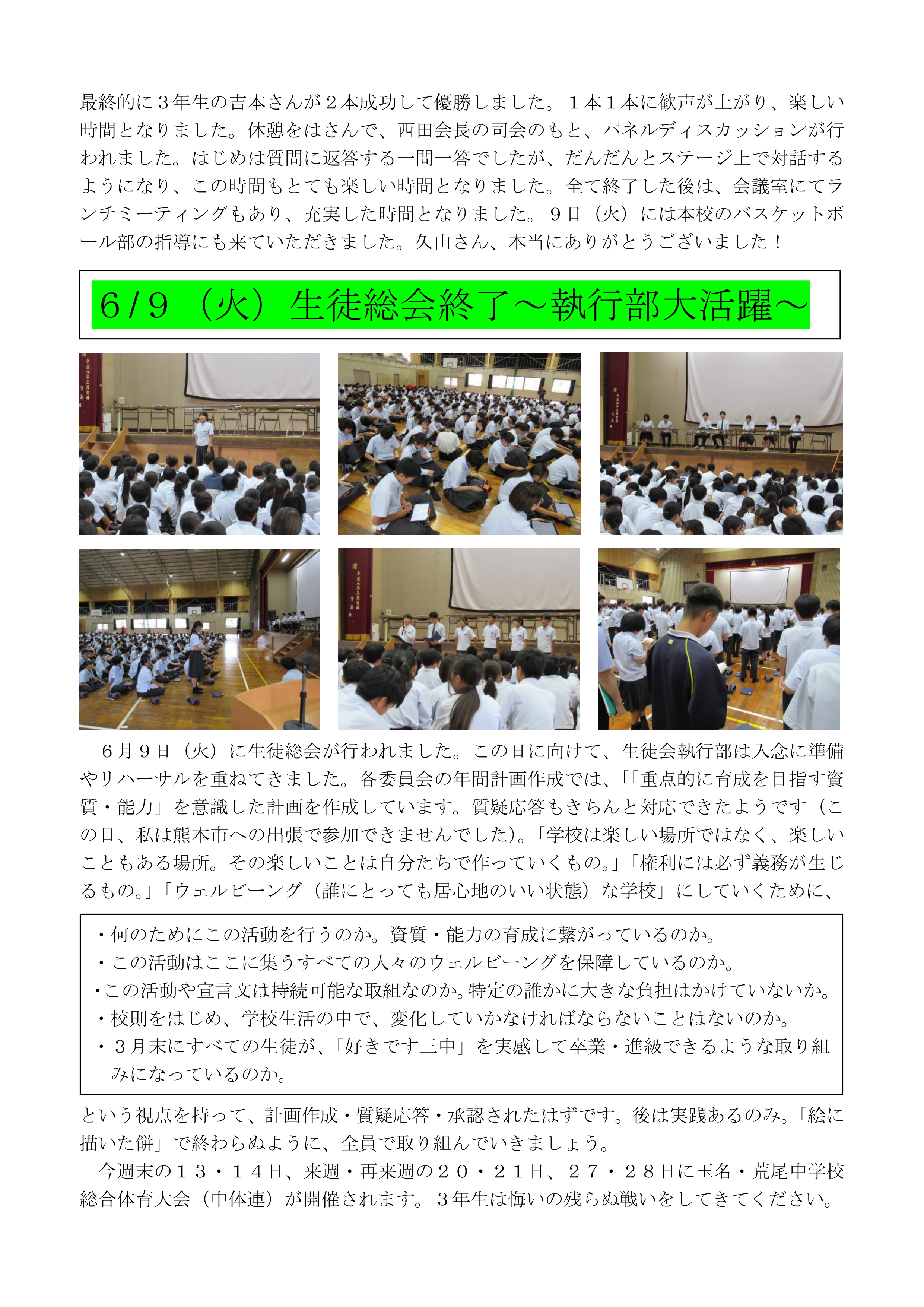 最終的に３年生の吉本さんが２本成功して優勝しました。１本１本に歓声が上がり、楽しい時間となりました。休憩をはさんで、西田会長の司会のもと、パネルディスカッションが行われました。はじめは質問に返答する一問一答でしたが、だんだんとステージ上で対話するようになり、この時間もとても楽しい時間となりました。全て終了した後は、会議室にてランチミーティングもあり、充実した時間となりました。９日（火）には本校のバスケットボール部の指導にも来ていただきました。久山さん、本当にありがとうございました！

6/9（火）生徒総会終了～執行部大活躍～

６月９日（火）に生徒総会が行われました。この日に向けて、生徒会執行部は入念に準備やリハーサルを重ねてきました。各委員会の年間計画作成では、「「重点的に育成を目指す資質・能力」を意識した計画を作成しています。質疑応答もきちんと対応できたようです（この日、私は熊本市への出張で参加できませんでした）。「学校は楽しい場所ではなく、楽しいこともある場所。その楽しいことは自分たちで作っていくもの。」「権利には必ず義務が生じるもの。」「ウェルビーング（誰にとっても居心地のいい状態）な学校」にしていくために、

・何のためにこの活動を行うのか。資質・能力の育成に繋がっているのか。
・この活動はここに集うすべての人々のウェルビーングを保障しているのか。
・この活動や宣言文は持続可能な取組なのか。特定の誰かに大きな負担はかけていないか。
・校則をはじめ、学校生活の中で、変化していかなければならないことはないのか。
・３月末にすべての生徒が、「好きです三中」を実感して卒業・進級できるような取り組みになっているのか。

という視点を持って、計画作成・質疑応答・承認されたはずです。後は実践あるのみ。「絵に描いた餅」で終わらぬように、全員で取り組んでいきましょう。
今週末の１３・１４日、来週・再来週の２０・２１日、２７・２８日に玉名・荒尾中学校総合体育大会（中体連）が開催されます。３年生は悔いの残らぬ戦いをしてきてください。